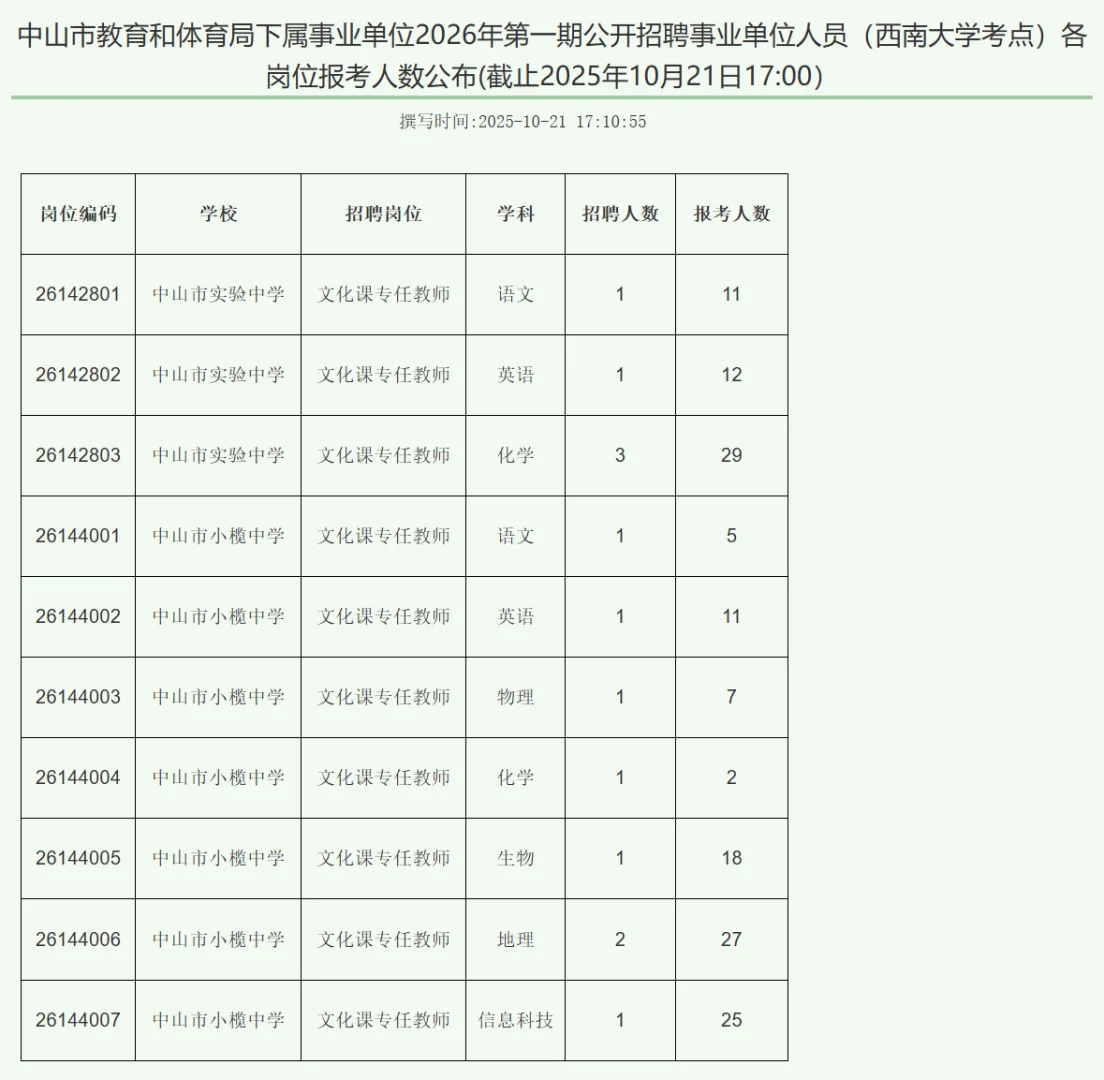 中山市教育和体育局下属事业单位2026年第一期公开招聘事业单位人员（西南大学考点）各岗位报考人数公布(截止2025年10月21日17:00)

撰写时间:2025-10-21 17:10:55

| 岗位编码 | 学校 | 招聘岗位 | 学科 | 招聘人数 | 报考人数 |
|---|---|---|---|---|---|
| 26142801 | 中山市实验中学 | 文化课专任教师 | 语文 | 1 | 11 |
| 26142802 | 中山市实验中学 | 文化课专任教师 | 英语 | 1 | 12 |
| 26142803 | 中山市实验中学 | 文化课专任教师 | 化学 | 3 | 29 |
| 26144001 | 中山市小榄中学 | 文化课专任教师 | 语文 | 1 | 5 |
| 26144002 | 中山市小榄中学 | 文化课专任教师 | 英语 | 1 | 11 |
| 26144003 | 中山市小榄中学 | 文化课专任教师 | 物理 | 1 | 7 |
| 26144004 | 中山市小榄中学 | 文化课专任教师 | 化学 | 1 | 2 |
| 26144005 | 中山市小榄中学 | 文化课专任教师 | 生物 | 1 | 18 |
| 26144006 | 中山市小榄中学 | 文化课专任教师 | 地理 | 2 | 27 |
| 26144007 | 中山市小榄中学 | 文化课专任教师 | 信息科技 | 1 | 25 |